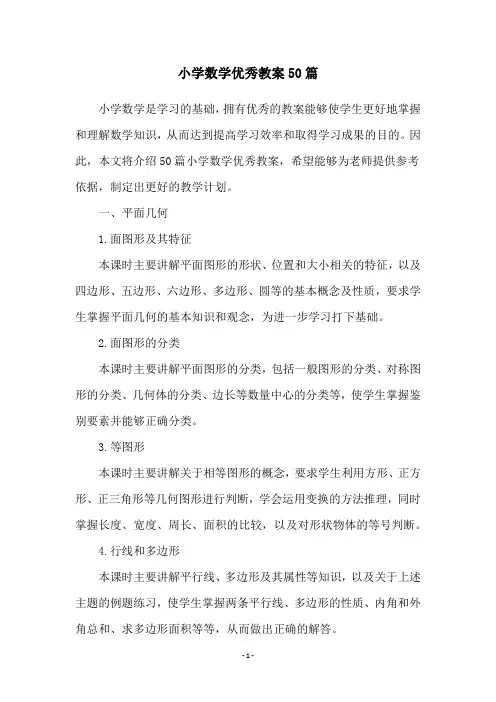 小学数学优秀教案50篇

小学数学是学习的基础，拥有优秀的教案能够使学生更好地掌握和理解数学知识，从而达到提高学习效率和取得学习成果的目的。因此，本文将介绍50篇小学数学优秀教案，希望能够为老师提供参考依据，制定出更好的教学计划。

一、平面几何

1.面图形及其特征

本课时主要讲解平面图形的形状、位置和大小相关的特征，以及四边形、五边形、六边形、多边形、圆等的基本概念及性质，要求学生掌握平面几何的基本知识和观念，为进一步学习打下基础。

2.面图形的分类

本课时主要讲解平面图形的分类，包括一般图形的分类、对称图形的分类、几何体的分类、边长等数量中心的分类等，使学生掌握鉴别要素并能够正确分类。

3.等图形

本课时主要讲解关于相等图形的概念，要求学生利用方形、正方形、正三角形等几何图形进行判断，学会运用变换的方法推理，同时掌握长度、宽度、周长、面积的比较，以及对形状物体的等号判断。

4.行线和多边形

本课时主要讲解平行线、多边形及其属性等知识，以及关于上述主题的例题练习，使学生掌握两条平行线、多边形的性质、内角和外角总和、求多边形面积等等，从而做出正确的解答。

- 1 -